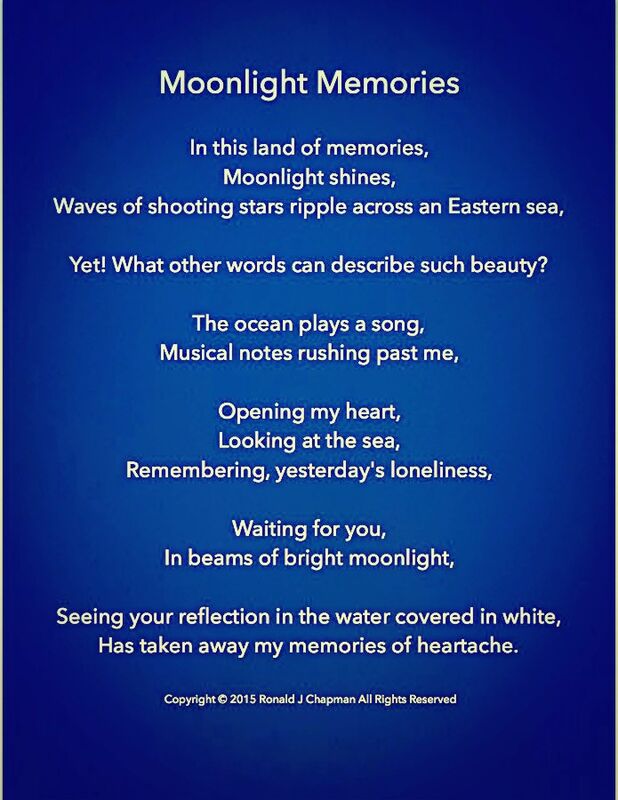 Moonlight Memories

In this land of memories,
Moonlight shines,
Waves of shooting stars ripple across an Eastern sea,

Yet! What other words can describe such beauty?

The ocean plays a song,
Musical notes rushing past me,

Opening my heart,
Looking at the sea,
Remembering, yesterday's loneliness,

Waiting for you,
In beams of bright moonlight,

Seeing your reflection in the water covered in white,
Has taken away my memories of heartache.

Copyright © 2015 Ronald J Chapman All Rights Reserved